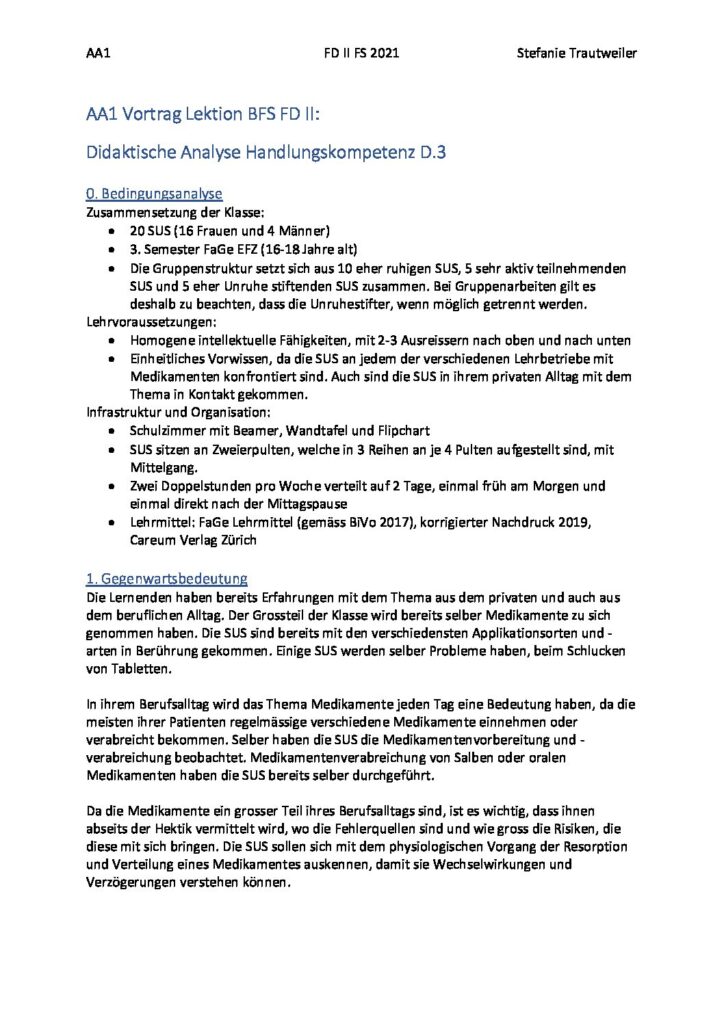 AA1 FD II FS 2021 Stefanie Trautweiler

AA1 Vortrag Lektion BFS FD II:

Didaktische Analyse Handlungskompetenz D.3

0. Bedingungsanalyse
Zusammensetzung der Klasse:
• 20 SUS (16 Frauen und 4 Männer)
• 3. Semester FaGe EFZ (16-18 Jahre alt)
• Die Gruppenstruktur setzt sich aus 10 eher ruhigen SUS, 5 sehr aktiv teilnehmenden SUS und 5 eher Unruhe stiftenden SUS zusammen. Bei Gruppenarbeiten gilt es deshalb zu beachten, dass die Unruhestifter, wenn möglich getrennt werden.
Lehrvoraussetzungen:
• Homogene intellektuelle Fähigkeiten, mit 2-3 Ausreissern nach oben und nach unten
• Einheitliches Vorwissen, da die SUS an jedem der verschiedenen Lehrbetriebe mit Medikamenten konfrontiert sind. Auch sind die SUS in ihrem privaten Alltag mit dem Thema in Kontakt gekommen.
Infrastruktur und Organisation:
• Schulzimmer mit Beamer, Wandtafel und Flipchart
• SUS sitzen an Zweierpulten, welche in 3 Reihen an je 4 Pulten aufgestellt sind, mit Mittelgang.
• Zwei Doppelstunden pro Woche verteilt auf 2 Tage, einmal früh am Morgen und einmal direkt nach der Mittagspause
• Lehrmittel: FaGe Lehrmittel (gemäss BiVo 2017), korrigierter Nachdruck 2019, Careum Verlag Zürich

1. Gegenwartsbedeutung
Die Lernenden haben bereits Erfahrungen mit dem Thema aus dem privaten und auch aus dem beruflichen Alltag. Der Grossteil der Klasse wird bereits selber Medikamente zu sich genommen haben. Die SUS sind bereits mit den verschiedensten Applikationsorten und -arten in Berührung gekommen. Einige SUS werden selber Probleme haben, beim Schlucken von Tabletten.

In ihrem Berufsalltag wird das Thema Medikamente jeden Tag eine Bedeutung haben, da die meisten ihrer Patienten regelmässige verschiedene Medikamente einnehmen oder verabreicht bekommen. Selber haben die SUS die Medikamentenvorbereitung und -verabreichung beobachtet. Medikamentenverabreichung von Salben oder oralen Medikamenten haben die SUS bereits selber durchgeführt.

Da die Medikamente ein grosser Teil ihres Berufsalltags sind, ist es wichtig, dass ihnen abseits der Hektik vermittelt wird, wo die Fehlerquellen sind und wie gross die Risiken, die diese mit sich bringen. Die SUS sollen sich mit dem physiologischen Vorgang der Resorption und Verteilung eines Medikamentes auskennen, damit sie Wechselwirkungen und Verzögerungen verstehen können.